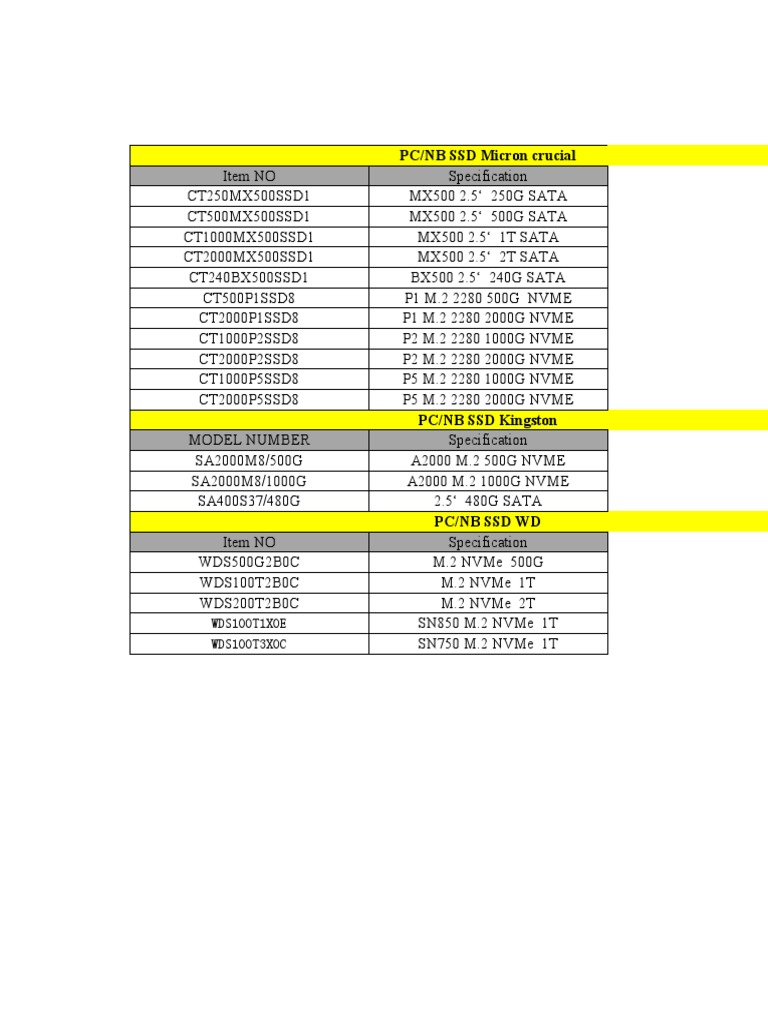 | PC/NB SSD Micron crucial | |
|---|---|
| Item NO | Specification |
| CT250MX500SSD1 | MX500 2.5‘ 250G SATA |
| CT500MX500SSD1 | MX500 2.5‘ 500G SATA |
| CT1000MX500SSD1 | MX500 2.5‘ 1T SATA |
| CT2000MX500SSD1 | MX500 2.5‘ 2T SATA |
| CT240BX500SSD1 | BX500 2.5‘ 240G SATA |
| CT500P1SSD8 | P1 M.2 2280 500G NVME |
| CT2000P1SSD8 | P1 M.2 2280 2000G NVME |
| CT1000P2SSD8 | P2 M.2 2280 1000G NVME |
| CT2000P2SSD8 | P2 M.2 2280 2000G NVME |
| CT1000P5SSD8 | P5 M.2 2280 1000G NVME |
| CT2000P5SSD8 | P5 M.2 2280 2000G NVME |
| PC/NB SSD Kingston | |
| MODEL NUMBER | Specification |
| SA2000M8/500G | A2000 M.2 500G NVME |
| SA2000M8/1000G | A2000 M.2 1000G NVME |
| SA400S37/480G | 2.5‘ 480G SATA |
| PC/NB SSD WD | |
| Item NO | Specification |
| WDS500G2B0C | M.2 NVMe 500G |
| WDS100T2B0C | M.2 NVMe 1T |
| WDS200T2B0C | M.2 NVMe 2T |
| WDS100T1X0E | SN850 M.2 NVMe 1T |
| WDS100T3X0C | SN750 M.2 NVMe 1T |